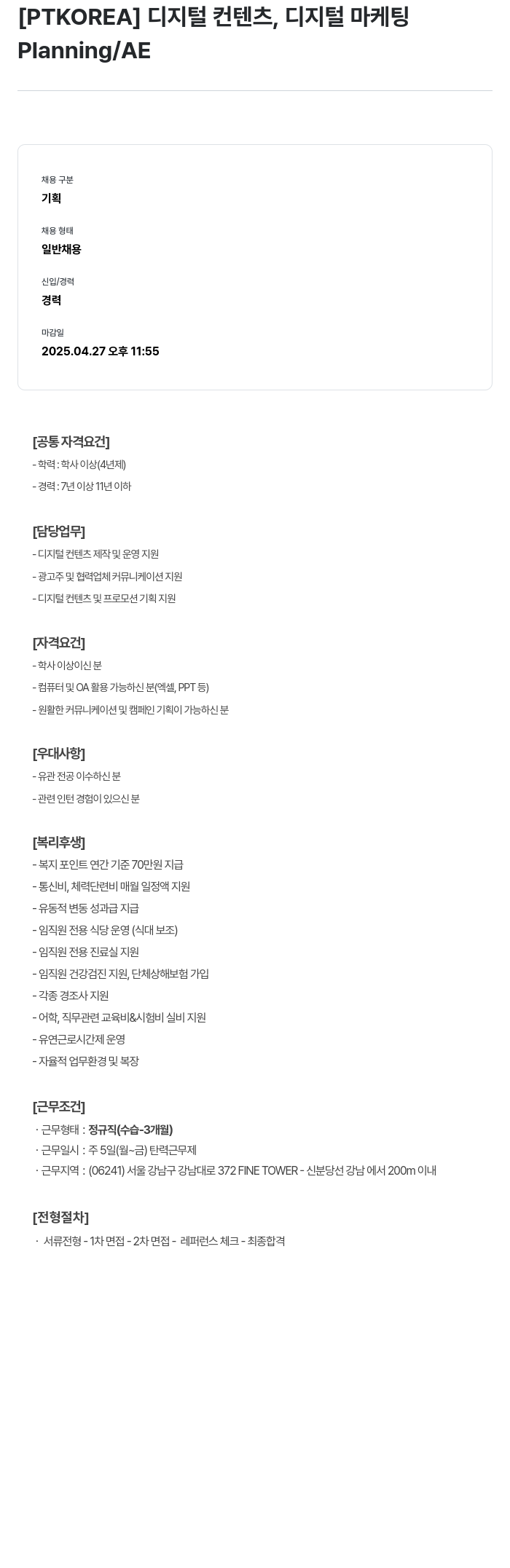 [PTKOREA] 디지털 컨텐츠, 디지털 마케팅 Planning/AE

채용 구분
기획

채용 형태
일반채용

신입/경력
경력

마감일
2025.04.27 오후 11:55

[공통 자격요건]
- 학력 : 학사 이상(4년제)
- 경력 : 7년 이상 11년 이하

[담당업무]
- 디지털 컨텐츠 제작 및 운영 지원
- 광고주 및 협력업체 커뮤니케이션 지원
- 디지털 컨텐츠 및 프로모션 기획 지원

[자격요건]
- 학사 이상이신 분
- 컴퓨터 및 OA 활용 가능하신 분(엑셀, PPT 등)
- 원활한 커뮤니케이션 및 캠페인 기획이 가능하신 분

[우대사항]
- 유관 전공 이수하신 분
- 관련 인턴 경험이 있으신 분

[복리후생]
- 복지 포인트 연간 기준 70만원 지급
- 통신비, 체력단련비 매월 일정액 지원
- 유동적 변동 성과급 지급
- 임직원 전용 식당 운영 (식대 보조)
- 임직원 전용 진료실 지원
- 임직원 건강검진 지원, 단체상해보험 가입
- 각종 경조사 지원
- 어학, 직무관련 교육비&시험비 실비 지원
- 유연근로시간제 운영
- 자율적 업무환경 및 복장

[근무조건]
· 근무형태 : 정규직(수습-3개월)
· 근무일시 : 주 5일(월~금) 탄력근무제
· 근무지역 : (06241) 서울 강남구 강남대로 372 FINE TOWER - 신분당선 강남 에서 200m 이내

[전형절차]
· 서류전형 - 1차 면접 - 2차 면접 - 레퍼런스 체크 - 최종합격